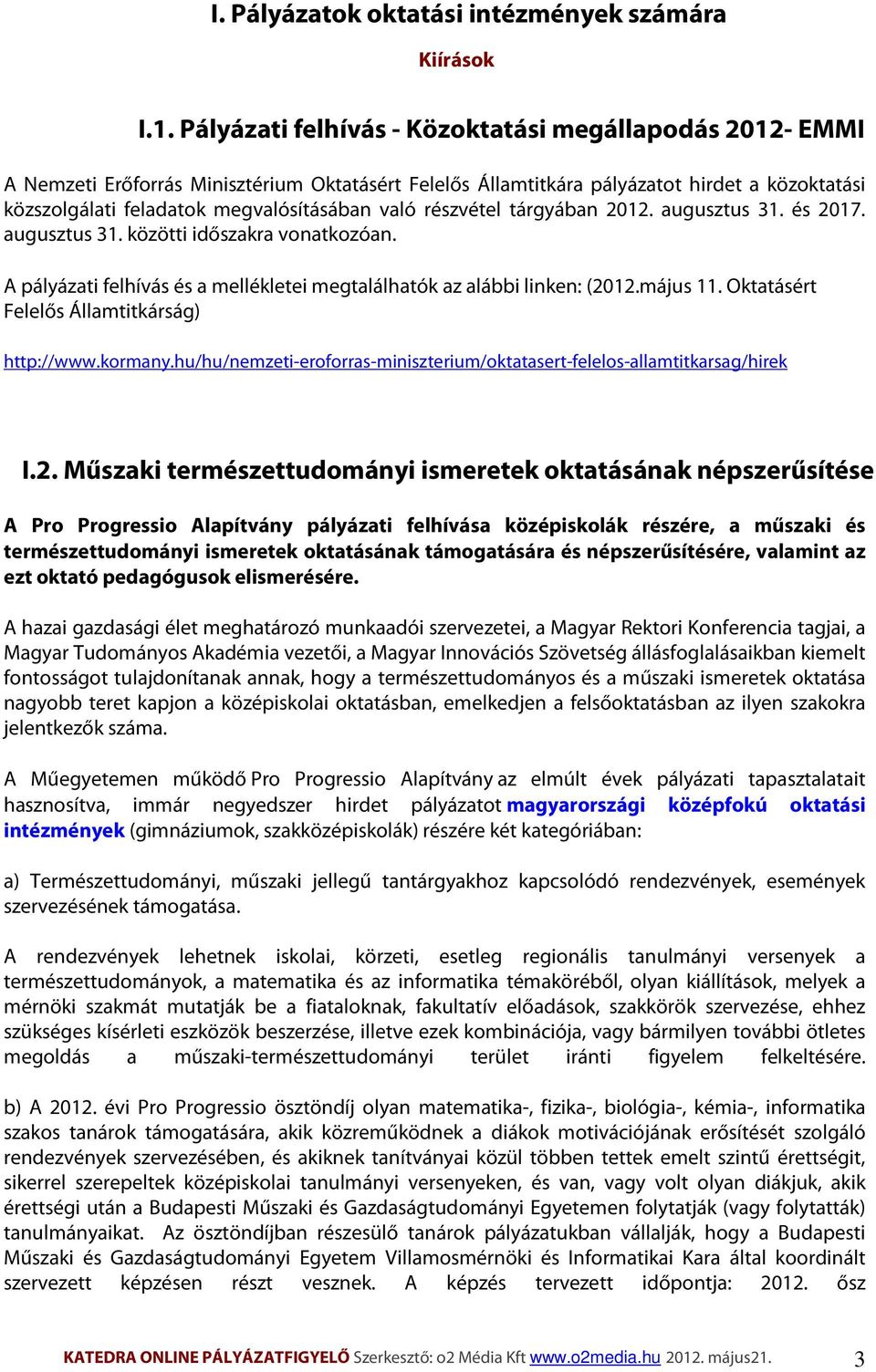 I. Pályázatok oktatási intézmények számára

Kiírások

I.1. Pályázati felhívás - Közoktatási megállapodás 2012- EMMI

A Nemzeti Erőforrás Minisztérium Oktatásért Felelős Államtitkára pályázatot hirdet a közoktatási közszolgálati feladatok megvalósításában való részvétel tárgyában 2012. augusztus 31. és 2017. augusztus 31. közötti időszakra vonatkozóan.

A pályázati felhívás és a mellékletei megtalálhatók az alábbi linken: (2012.május 11. Oktatásért Felelős Államtitkárság)

http://www.kormany.hu/hu/nemzeti-eroforras-miniszterium/oktatasert-felelos-allamtitkarsag/hirek

I.2. Műszaki természettudományi ismeretek oktatásának népszerűsítése

A Pro Progressio Alapítvány pályázati felhívása középiskolák részére, a műszaki és természettudományi ismeretek oktatásának támogatására és népszerűsítésére, valamint az ezt oktató pedagógusok elismerésére.

A hazai gazdasági élet meghatározó munkaadói szervezetei, a Magyar Rektori Konferencia tagjai, a Magyar Tudományos Akadémia vezetői, a Magyar Innovációs Szövetség állásfoglalásaikban kiemelt fontosságot tulajdonítanak annak, hogy a természettudományos és a műszaki ismeretek oktatása nagyobb teret kapjon a középiskolai oktatásban, emelkedjen a felsőoktatásban az ilyen szakokra jelentkezők száma.

A Műegyetemen működő Pro Progressio Alapítvány az elmúlt évek pályázati tapasztalatait hasznosítva, immár negyedszer hirdet pályázatot magyarországi középfokú oktatási intézmények (gimnáziumok, szakközépiskolák) részére két kategóriában:

a) Természettudományi, műszaki jellegű tantárgyakhoz kapcsolódó rendezvények, események szervezésének támogatása.

A rendezvények lehetnek iskolai, körzeti, esetleg regionális tanulmányi versenyek a természettudományok, a matematika és az informatika témaköréből, olyan kiállítások, melyek a mérnöki szakmát mutatják be a fiataloknak, fakultatív előadások, szakkörök szervezése, ehhez szükséges kísérleti eszközök beszerzése, illetve ezek kombinációja, vagy bármilyen további ötletes megoldás a műszaki-természettudományi terület iránti figyelem felkeltésére.

b) A 2012. évi Pro Progressio ösztöndíj olyan matematika-, fizika-, biológia-, kémia-, informatika szakos tanárok támogatására, akik közreműködnek a diákok motivációjának erősítését szolgáló rendezvények szervezésében, és akiknek tanítványai közül többen tettek emelt szintű érettségit, sikerrel szerepeltek középiskolai tanulmányi versenyeken, és van, vagy volt olyan diákjuk, akik érettségi után a Budapesti Műszaki és Gazdaságtudományi Egyetemen folytatják (vagy folytatták) tanulmányaikat. Az ösztöndíjban részesülő tanárok pályázatukban vállalják, hogy a Budapesti Műszaki és Gazdaságtudományi Egyetem Villamosmérnöki és Informatikai Kara által koordinált szervezett képzésen részt vesznek. A képzés tervezett időpontja: 2012. ősz

KATEDRA ONLINE PÁLYÁZATFIGYELŐ Szerkesztő: o2 Média Kft www.o2media.hu 2012. május21. 3